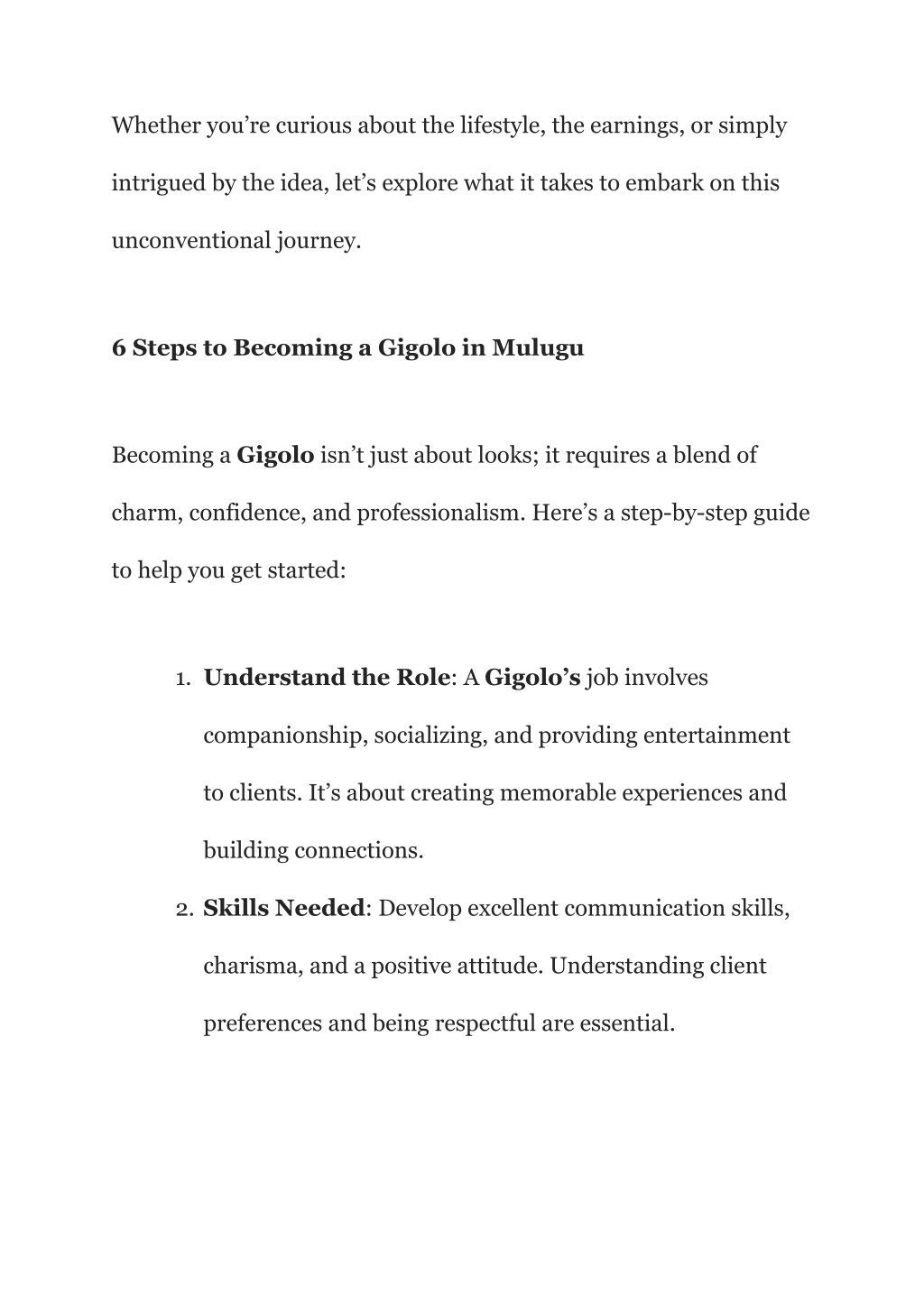 Whether you’re curious about the lifestyle, the earnings, or simply intrigued by the idea, let’s explore what it takes to embark on this unconventional journey.

6 Steps to Becoming a Gigolo in Mulugu

Becoming a Gigolo isn’t just about looks; it requires a blend of charm, confidence, and professionalism. Here’s a step-by-step guide to help you get started:

1. Understand the Role: A Gigolo’s job involves companionship, socializing, and providing entertainment to clients. It’s about creating memorable experiences and building connections.
2. Skills Needed: Develop excellent communication skills, charisma, and a positive attitude. Understanding client preferences and being respectful are essential.